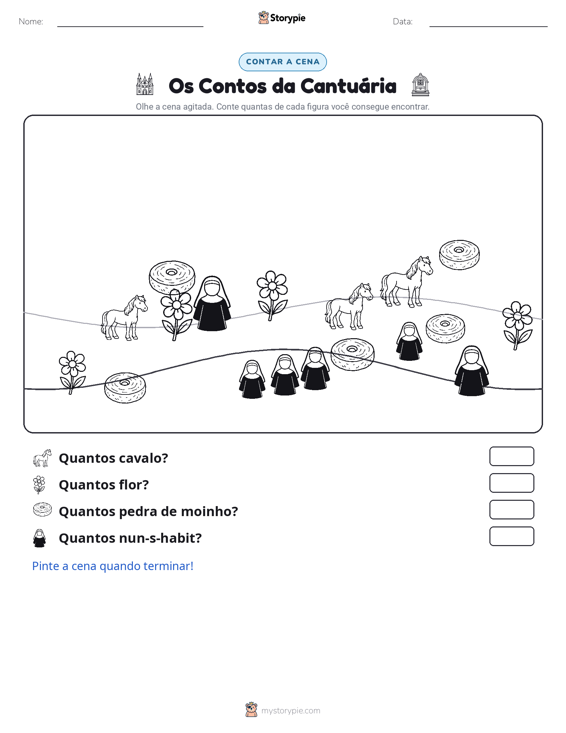 Nome: ____ Storypie Data: ____

CONTAR A CENA

Os Contos da Cantuária

Olhe a cena agitada. Conte quantas de cada figura você consegue encontrar.

Quantos cavalo?

Quantos flor?

Quantos pedra de moinho?

Quantos nun-s-habit?

Pinte a cena quando terminar!

mystorypie.com